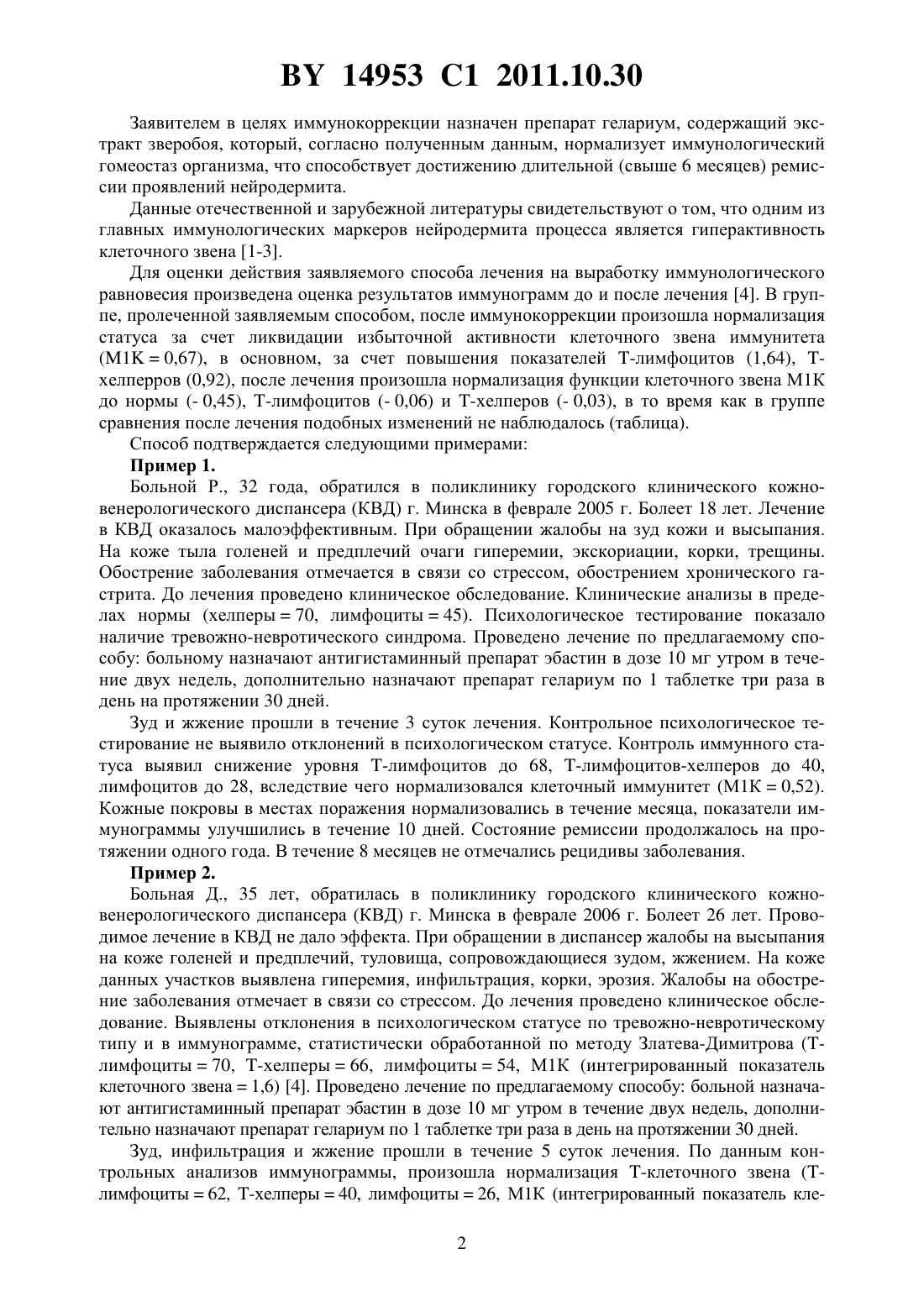 BY 14953 C1 2011.10.30

Заявителем в целях иммунокоррекции назначен препарат гелариум, содержащий экстракт зверобоя, который, согласно полученным данным, нормализует иммунологический гомеостаз организма, что способствует достижению длительной (свыше 6 месяцев) ремиссии проявлений нейродермита.

Данные отечественной и зарубежной литературы свидетельствуют о том, что одним из главных иммунологических маркеров нейродермита процесса является гиперактивность клеточного звена [1-3].

Для оценки действия заявляемого способа лечения на выработку иммунологического равновесия произведена оценка результатов иммунограмм до и после лечения [4]. В группе, пролеченной заявляемым способом, после иммунокоррекции произошла нормализация статуса за счет ликвидации избыточной активности клеточного звена иммунитета (М1К = 0,67), в основном, за счет повышения показателей Т-лимфоцитов (1,64), Т-хелперров (0,92), после лечения произошла нормализация функции клеточного звена М1К до нормы (- 0,45), Т-лимфоцитов (- 0,06) и Т-хелперов (- 0,03), в то время как в группе сравнения после лечения подобных изменений не наблюдалось (таблица).

Способ подтверждается следующими примерами:

Пример 1.

Больной Р., 32 года, обратился в поликлинику городского клинического кожно-венерологического диспансера (КВД) г. Минска в феврале 2005 г. Болеет 18 лет. Лечение в КВД оказалось малоэффективным. При обращении жалобы на зуд кожи и высыпания. На коже тыла голеней и предплечий очаги гиперемии, экскориации, корки, трещины. Обострение заболевания отмечается в связи со стрессом, обострением хронического гастрита. До лечения проведено клиническое обследование. Клинические анализы в пределах нормы (хелперы = 70, лимфоциты = 45). Психологическое тестирование показало наличие тревожно-невротического синдрома. Проведено лечение по предлагаемому способу: больному назначают антигистаминный препарат эбастин в дозе 10 мг утром в течение двух недель, дополнительно назначают препарат гелариум по 1 таблетке три раза в день на протяжении 30 дней.

Зуд и жжение прошли в течение 3 суток лечения. Контрольное психологическое тестирование не выявило отклонений в психологическом статусе. Контроль иммунного статуса выявил снижение уровня Т-лимфоцитов до 68, Т-лимфоцитов-хелперов до 40, лимфоцитов до 28, вследствие чего нормализовался клеточный иммунитет (М1К = 0,52). Кожные покровы в местах поражения нормализовались в течение месяца, показатели иммунограммы улучшились в течение 10 дней. Состояние ремиссии продолжалось на протяжении одного года. В течение 8 месяцев не отмечались рецидивы заболевания.

Пример 2.

Больная Д., 35 лет, обратилась в поликлинику городского клинического кожно-венерологического диспансера (КВД) г. Минска в феврале 2006 г. Болеет 26 лет. Проводимое лечение в КВД не дало эффекта. При обращении в диспансер жалобы на высыпания на коже голеней и предплечий, туловища, сопровождающиеся зудом, жжением. На коже данных участков выявлена гиперемия, инфильтрация, корки, эрозия. Жалобы на обострение заболевания отмечает в связи со стрессом. До лечения проведено клиническое обследование. Выявлены отклонения в психологическом статусе по тревожно-невротическому типу и в иммунограмме, статистически обработанной по методу Златева-Димитрова (Т-лимфоциты = 70, Т-хелперы = 66, лимфоциты = 54, М1К (интегрированный показатель клеточного звена = 1,6) [4]. Проведено лечение по предлагаемому способу: больной назначают антигистаминный препарат эбастин в дозе 10 мг утром в течение двух недель, дополнительно назначают препарат гелариум по 1 таблетке три раза в день на протяжении 30 дней.

Зуд, инфильтрация и жжение прошли в течение 5 суток лечения. По данным контрольных анализов иммунограммы, произошла нормализация Т-клеточного звена (Т-лимфоциты = 62, Т-хелперы = 40, лимфоциты = 26, М1К (интегрированный показатель кле-

2